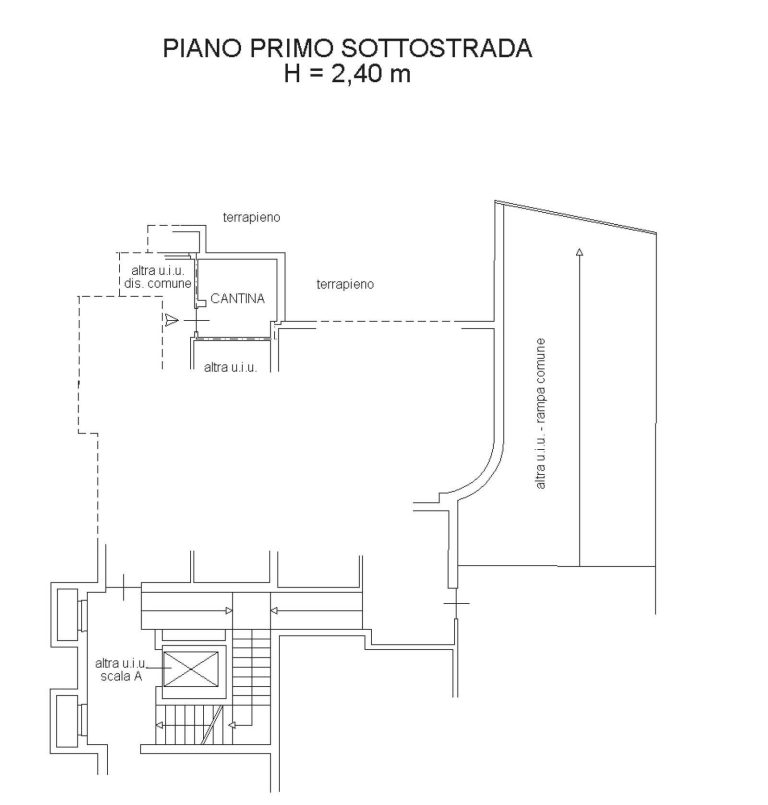 PIANO PRIMO SOTTOSTRADA
H = 2,40 m

terrapieno

altra u.i.u.
dis. comune

CANTINA

terrapieno

altra u.i.u.

altra u.i.u. - rampa comune

altra u.i.u.
scala A